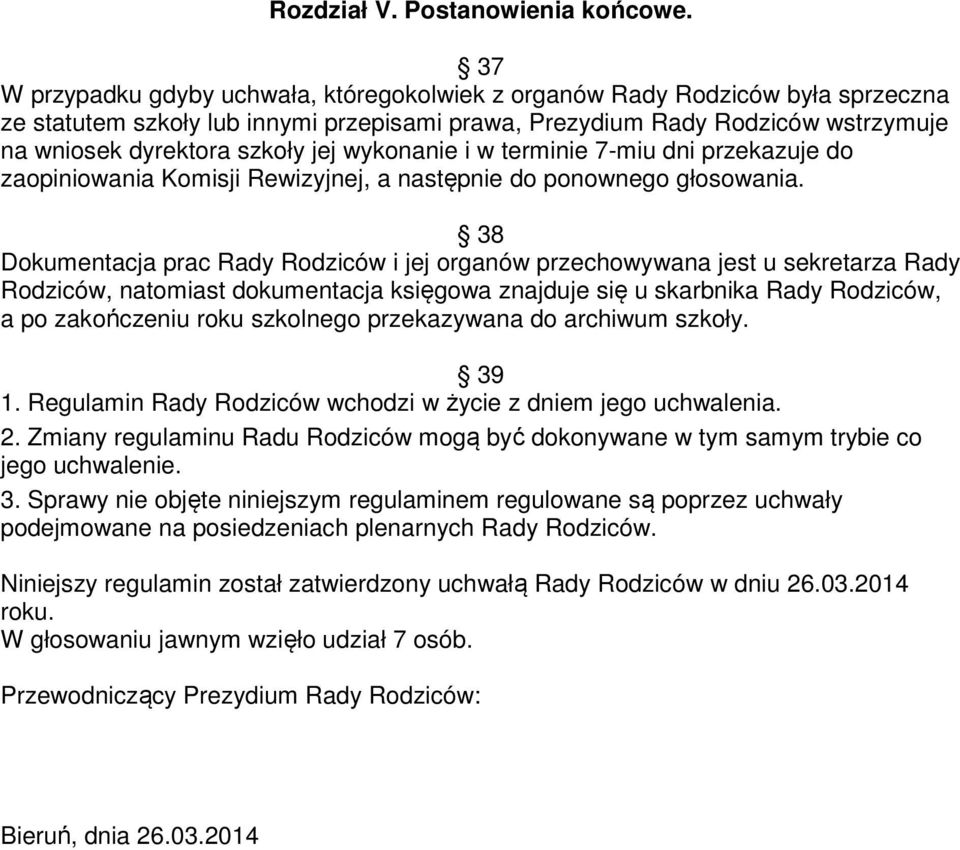 Rozdział V. Postanowienia końcowe.

§ 37
W przypadku gdyby uchwała, któregokolwiek z organów Rady Rodziców była sprzeczna ze statutem szkoły lub innymi przepisami prawa, Prezydium Rady Rodziców wstrzymuje na wniosek dyrektora szkoły jej wykonanie i w terminie 7-miu dni przekazuje do zaopiniowania Komisji Rewizyjnej, a następnie do ponownego głosowania.

§ 38
Dokumentacja prac Rady Rodziców i jej organów przechowywana jest u sekretarza Rady Rodziców, natomiast dokumentacja księgowa znajduje się u skarbnika Rady Rodziców, a po zakończeniu roku szkolnego przekazywana do archiwum szkoły.

§ 39
1. Regulamin Rady Rodziców wchodzi w życie z dniem jego uchwalenia.
2. Zmiany regulaminu Radu Rodziców mogą być dokonywane w tym samym trybie co jego uchwalenie.
3. Sprawy nie objęte niniejszym regulaminem regulowane są poprzez uchwały podejmowane na posiedzeniach plenarnych Rady Rodziców.

Niniejszy regulamin został zatwierdzony uchwałą Rady Rodziców w dniu 26.03.2014 roku.
W głosowaniu jawnym wzięło udział 7 osób.

Przewodniczący Prezydium Rady Rodziców:

Bieruń, dnia 26.03.2014